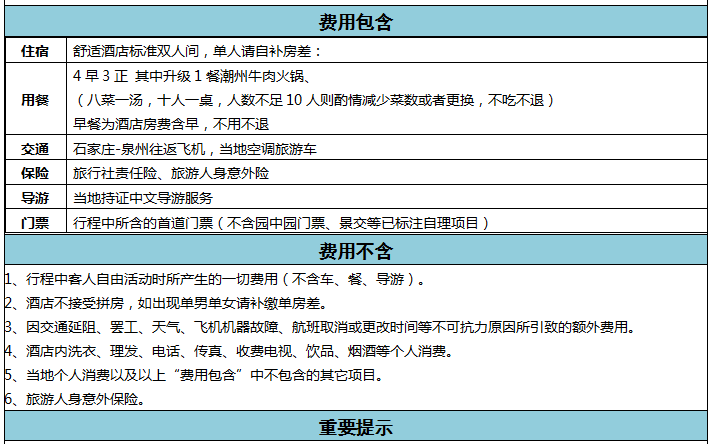 费用包含

| 住宿 | 舒适酒店标准双人间，单人请自补房差： |
|---|---|
| 用餐 | 4 早 3 正 其中升级 1 餐潮州牛肉火锅、（八菜一汤，十人一桌，人数不足 10 人则酌情减少菜数或者更换，不吃不退）早餐为酒店房费含早，不用不退 |
| 交通 | 石家庄-泉州往返飞机，当地空调旅游车 |
| 保险 | 旅行社责任险、旅游人身意外险 |
| 导游 | 当地持证中文导游服务 |
| 门票 | 行程中所含的首道门票（不含园中园门票、景交等已标注自理项目） |

费用不含

1、行程中客人自由活动时所产生的一切费用（不含车、餐、导游）。
2、酒店不接受拼房，如出现单男单女请补缴单房差。
3、因交通延阻、罢工、天气、飞机机器故障、航班取消或更改时间等不可抗力原因所引致的额外费用。
4、酒店内洗衣、理发、电话、传真、收费电视、饮品、烟酒等个人消费。
5、当地个人消费以及以上“费用包含”中不包含的其它项目。
6、旅游人身意外保险。

重要提示